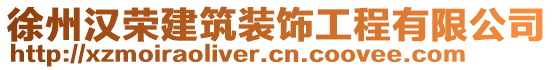 徐州汉荣建筑装饰工程有限公司
http://xzmoiraoliver.cn.coovee.com